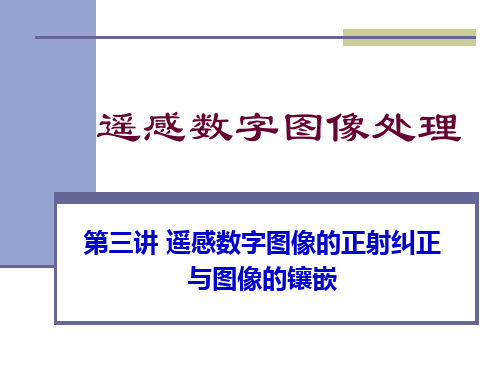 遥感数字图像处理

第三讲 遥感数字图像的正射纠正与图像的镶嵌